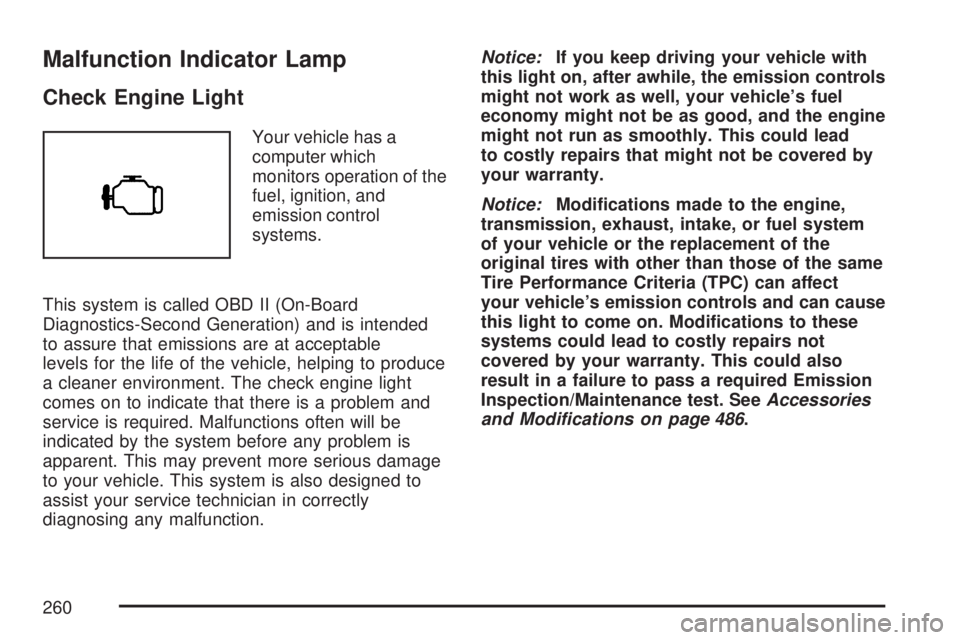 Malfunction Indicator Lamp

Check Engine Light

Your vehicle has a computer which monitors operation of the fuel, ignition, and emission control systems.

This system is called OBD II (On-Board Diagnostics-Second Generation) and is intended to assure that emissions are at acceptable levels for the life of the vehicle, helping to produce a cleaner environment. The check engine light comes on to indicate that there is a problem and service is required. Malfunctions often will be indicated by the system before any problem is apparent. This may prevent more serious damage to your vehicle. This system is also designed to assist your service technician in correctly diagnosing any malfunction.

Notice: If you keep driving your vehicle with this light on, after awhile, the emission controls might not work as well, your vehicle's fuel economy might not be as good, and the engine might not run as smoothly. This could lead to costly repairs that might not be covered by your warranty.

Notice: Modifications made to the engine, transmission, exhaust, intake, or fuel system of your vehicle or the replacement of the original tires with other than those of the same Tire Performance Criteria (TPC) can affect your vehicle's emission controls and can cause this light to come on. Modifications to these systems could lead to costly repairs not covered by your warranty. This could also result in a failure to pass a required Emission Inspection/Maintenance test. See Accessories and Modifications on page 486.

260

carmanualsonline.info